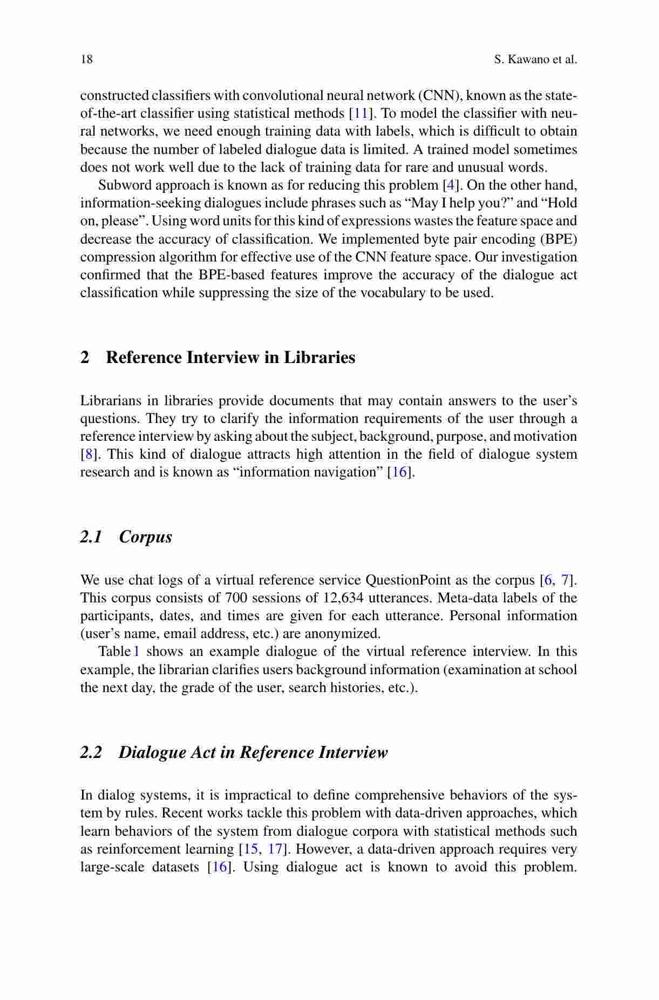 18 S. Kawano et al.

constructed classifiers with convolutional neural network (CNN), known as the state-of-the-art classifier using statistical methods [11]. To model the classifier with neural networks, we need enough training data with labels, which is difficult to obtain because the number of labeled dialogue data is limited. A trained model sometimes does not work well due to the lack of training data for rare and unusual words.

Subword approach is known as for reducing this problem [4]. On the other hand, information-seeking dialogues include phrases such as "May I help you?" and "Hold on, please". Using word units for this kind of expressions wastes the feature space and decrease the accuracy of classification. We implemented byte pair encoding (BPE) compression algorithm for effective use of the CNN feature space. Our investigation confirmed that the BPE-based features improve the accuracy of the dialogue act classification while suppressing the size of the vocabulary to be used.

2 Reference Interview in Libraries

Librarians in libraries provide documents that may contain answers to the user's questions. They try to clarify the information requirements of the user through a reference interview by asking about the subject, background, purpose, and motivation [8]. This kind of dialogue attracts high attention in the field of dialogue system research and is known as "information navigation" [16].

2.1 Corpus

We use chat logs of a virtual reference service QuestionPoint as the corpus [6, 7]. This corpus consists of 700 sessions of 12,634 utterances. Meta-data labels of the participants, dates, and times are given for each utterance. Personal information (user's name, email address, etc.) are anonymized.

Table 1 shows an example dialogue of the virtual reference interview. In this example, the librarian clarifies users background information (examination at school the next day, the grade of the user, search histories, etc.).

2.2 Dialogue Act in Reference Interview

In dialog systems, it is impractical to define comprehensive behaviors of the system by rules. Recent works tackle this problem with data-driven approaches, which learn behaviors of the system from dialogue corpora with statistical methods such as reinforcement learning [15, 17]. However, a data-driven approach requires very large-scale datasets [16]. Using dialogue act is known to avoid this problem.